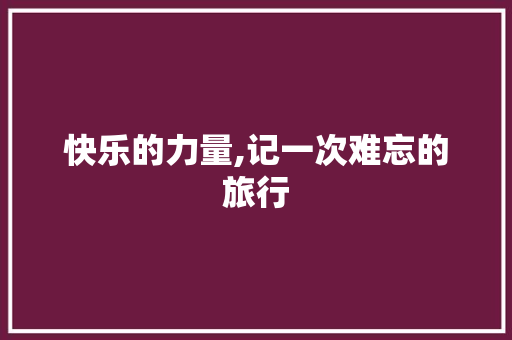 快乐的力量,记一次难忘的旅行